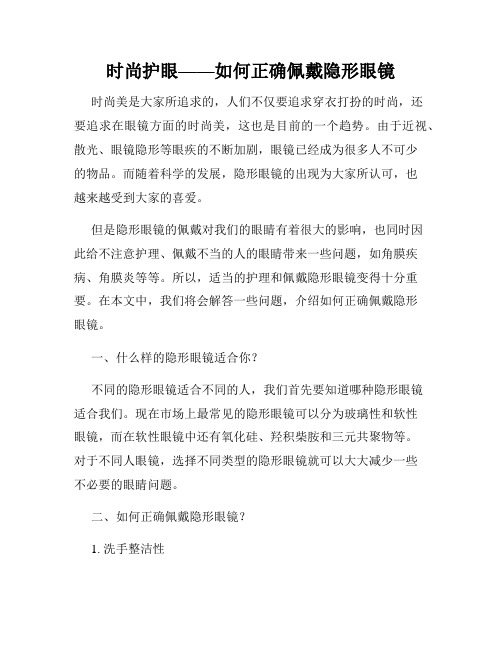 时尚护眼——如何正确佩戴隐形眼镜

时尚美是大家所追求的，人们不仅要追求穿衣打扮的时尚，还要追求在眼镜方面的时尚美，这也是目前的一个趋势。由于近视、散光、眼镜隐形等眼疾的不断加剧，眼镜已经成为很多人不可少的物品。而随着科学的发展，隐形眼镜的出现为大家所认可，也越来越受到大家的喜爱。

但是隐形眼镜的佩戴对我们的眼睛有着很大的影响，也同时因此给不注意护理、佩戴不当的人的眼睛带来一些问题，如角膜疾病、角膜炎等等。所以，适当的护理和佩戴隐形眼镜变得十分重要。在本文中，我们将会解答一些问题，介绍如何正确佩戴隐形眼镜。

一、什么样的隐形眼镜适合你？

不同的隐形眼镜适合不同的人，我们首先要知道哪种隐形眼镜适合我们。现在市场上最常见的隐形眼镜可以分为玻璃性和软性眼镜，而在软性眼镜中还有氧化硅、羟积柴胺和三元共聚物等。对于不同人眼镜，选择不同类型的隐形眼镜就可以大大减少一些不必要的眼睛问题。

二、如何正确佩戴隐形眼镜？

1. 洗手整洁性